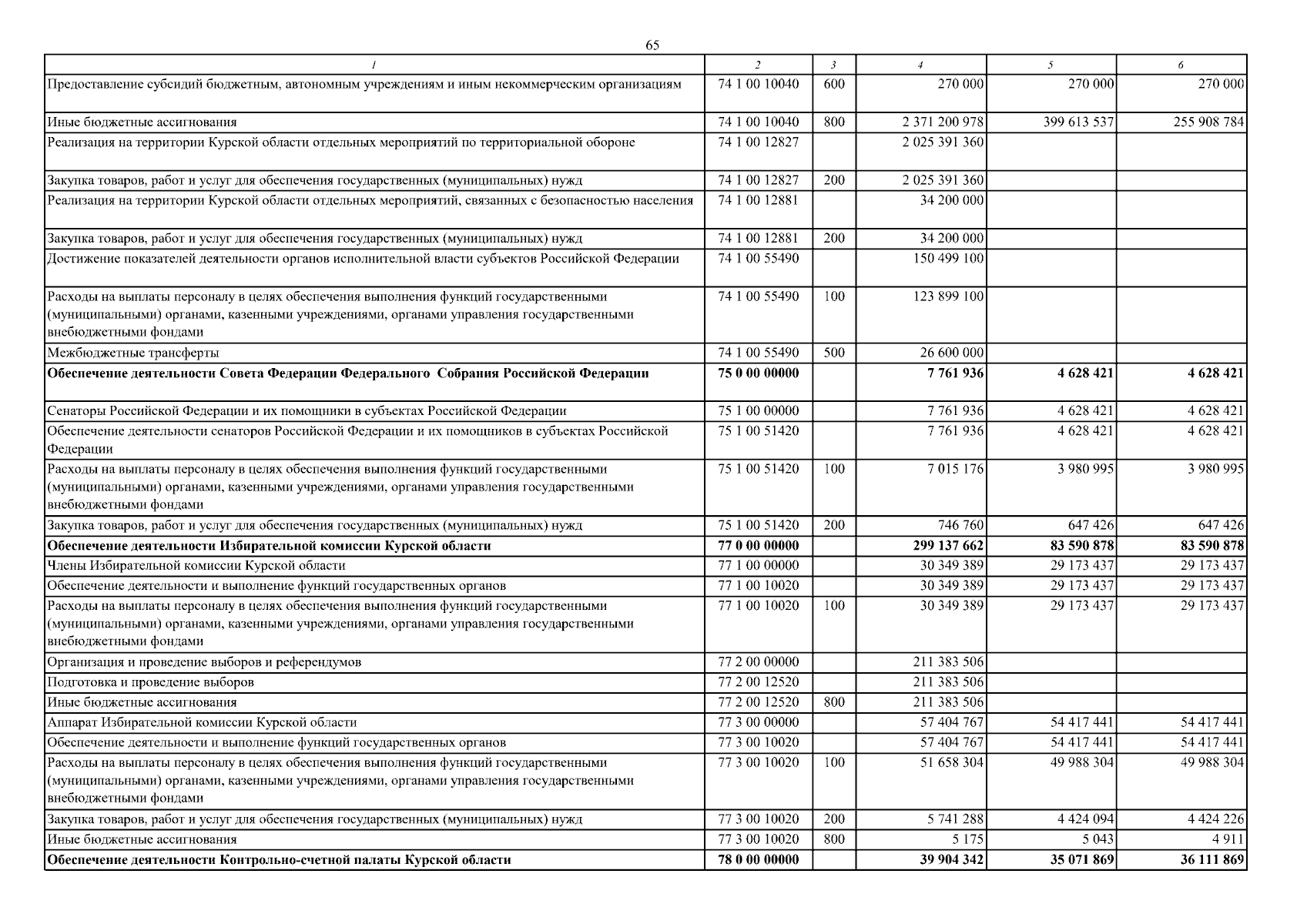 65

| 1 | 2 | 3 | 4 | 5 | 6 |
|---|---|---|---|---|---|
| Предоставление субсидий бюджетным, автономным учреждениям и иным некоммерческим организациям | 74 1 00 10040 | 600 | 270 000 | 270 000 | 270 000 |
| Иные бюджетные ассигнования | 74 1 00 10040 | 800 | 2 371 200 978 | 399 613 537 | 255 908 784 |
| Реализация на территории Курской области отдельных мероприятий по территориальной обороне | 74 1 00 12827 | | 2 025 391 360 | | |
| Закупка товаров, работ и услуг для обеспечения государственных (муниципальных) нужд | 74 1 00 12827 | 200 | 2 025 391 360 | | |
| Реализация на территории Курской области отдельных мероприятий, связанных с безопасностью населения | 74 1 00 12881 | | 34 200 000 | | |
| Закупка товаров, работ и услуг для обеспечения государственных (муниципальных) нужд | 74 1 00 12881 | 200 | 34 200 000 | | |
| Достижение показателей деятельности органов исполнительной власти субъектов Российской Федерации | 74 1 00 55490 | | 150 499 100 | | |
| Расходы на выплаты персоналу в целях обеспечения выполнения функций государственными (муниципальными) органами, казенными учреждениями, органами управления государственными внебюджетными фондами | 74 1 00 55490 | 100 | 123 899 100 | | |
| Межбюджетные трансферты | 74 1 00 55490 | 500 | 26 600 000 | | |
| **Обеспечение деятельности Совета Федерации Федерального Собрания Российской Федерации** | **75 0 00 00000** | | **7 761 936** | **4 628 421** | **4 628 421** |
| Сенаторы Российской Федерации и их помощники в субъектах Российской Федерации | 75 1 00 00000 | | 7 761 936 | 4 628 421 | 4 628 421 |
| Обеспечение деятельности сенаторов Российской Федерации и их помощников в субъектах Российской Федерации | 75 1 00 51420 | | 7 761 936 | 4 628 421 | 4 628 421 |
| Расходы на выплаты персоналу в целях обеспечения выполнения функций государственными (муниципальными) органами, казенными учреждениями, органами управления государственными внебюджетными фондами | 75 1 00 51420 | 100 | 7 015 176 | 3 980 995 | 3 980 995 |
| Закупка товаров, работ и услуг для обеспечения государственных (муниципальных) нужд | 75 1 00 51420 | 200 | 746 760 | 647 426 | 647 426 |
| **Обеспечение деятельности Избирательной комиссии Курской области** | **77 0 00 00000** | | **299 137 662** | **83 590 878** | **83 590 878** |
| Члены Избирательной комиссии Курской области | 77 1 00 00000 | | 30 349 389 | 29 173 437 | 29 173 437 |
| Обеспечение деятельности и выполнение функций государственных органов | 77 1 00 10020 | | 30 349 389 | 29 173 437 | 29 173 437 |
| Расходы на выплаты персоналу в целях обеспечения выполнения функций государственными (муниципальными) органами, казенными учреждениями, органами управления государственными внебюджетными фондами | 77 1 00 10020 | 100 | 30 349 389 | 29 173 437 | 29 173 437 |
| Организация и проведение выборов и референдумов | 77 2 00 00000 | | 211 383 506 | | |
| Подготовка и проведение выборов | 77 2 00 12520 | | 211 383 506 | | |
| Иные бюджетные ассигнования | 77 2 00 12520 | 800 | 211 383 506 | | |
| Аппарат Избирательной комиссии Курской области | 77 3 00 00000 | | 57 404 767 | 54 417 441 | 54 417 441 |
| Обеспечение деятельности и выполнение функций государственных органов | 77 3 00 10020 | | 57 404 767 | 54 417 441 | 54 417 441 |
| Расходы на выплаты персоналу в целях обеспечения выполнения функций государственными (муниципальными) органами, казенными учреждениями, органами управления государственными внебюджетными фондами | 77 3 00 10020 | 100 | 51 658 304 | 49 988 304 | 49 988 304 |
| Закупка товаров, работ и услуг для обеспечения государственных (муниципальных) нужд | 77 3 00 10020 | 200 | 5 741 288 | 4 424 094 | 4 424 226 |
| Иные бюджетные ассигнования | 77 3 00 10020 | 800 | 5 175 | 5 043 | 4 911 |
| **Обеспечение деятельности Контрольно-счетной палаты Курской области** | **78 0 00 00000** | | **39 904 342** | **35 071 869** | **36 111 869** |